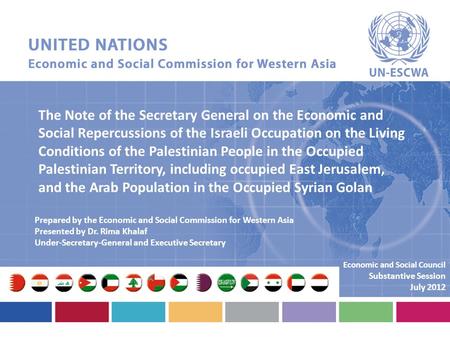 UNITED NATIONS
Economic and Social Commission for Western Asia

UN-ESCWA

The Note of the Secretary General on the Economic and Social Repercussions of the Israeli Occupation on the Living Conditions of the Palestinian People in the Occupied Palestinian Territory, including occupied East Jerusalem, and the Arab Population in the Occupied Syrian Golan

Prepared by the Economic and Social Commission for Western Asia
Presented by Dr. Rima Khalaf
Under-Secretary-General and Executive Secretary

Economic and Social Council
Substantive Session
July 2012